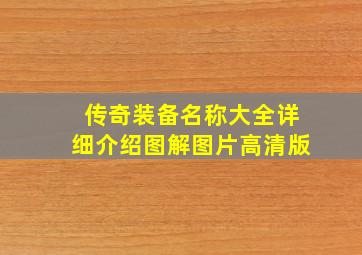 传奇装备名称大全详细介绍图解图片高清版